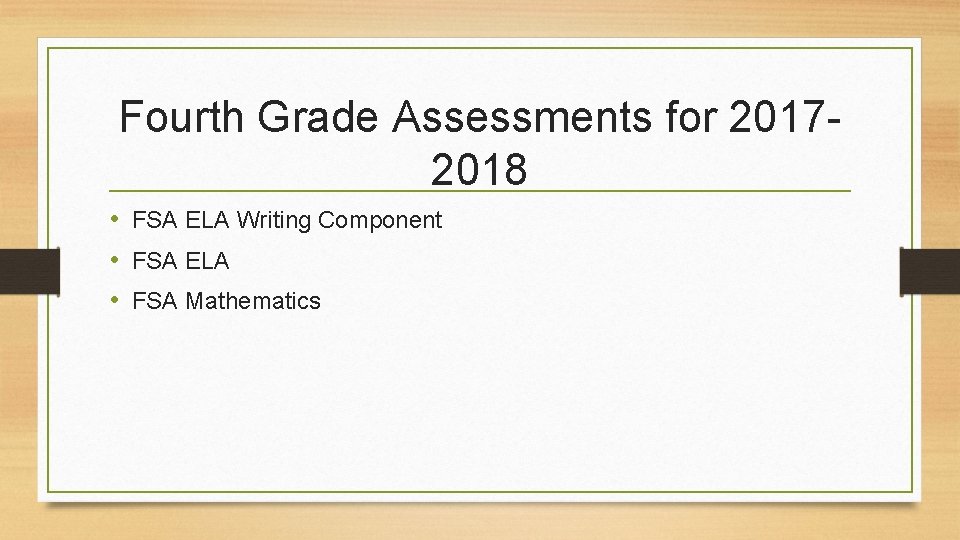 Fourth Grade Assessments for 2017-2018

• FSA ELA Writing Component
• FSA ELA
• FSA Mathematics